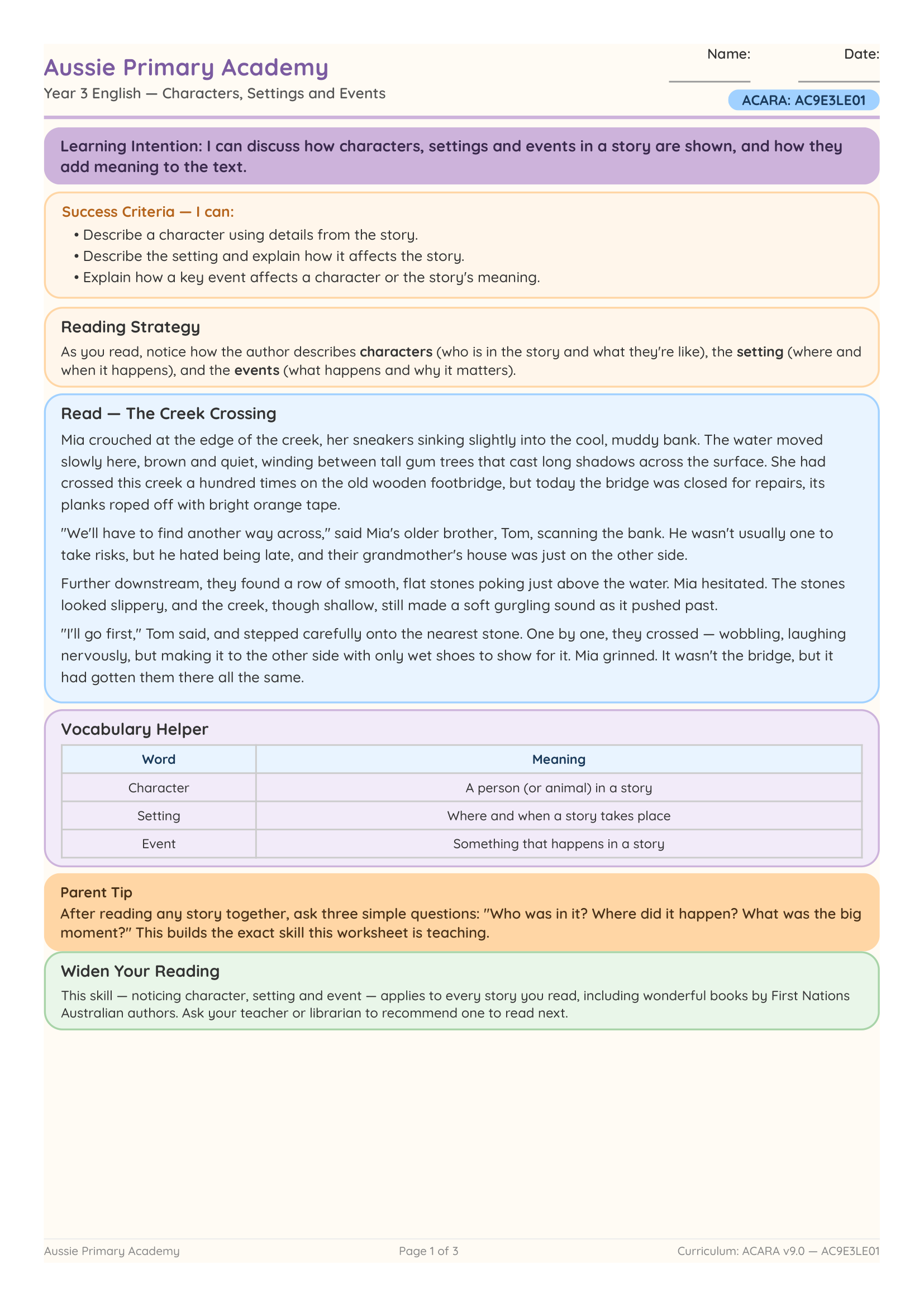 Aussie Primary Academy

Year 3 English — Characters, Settings and Events

Name: ____ Date: ____

ACARA: AC9E3LE01

Learning Intention: I can discuss how characters, settings and events in a story are shown, and how they add meaning to the text.

Success Criteria — I can:
• Describe a character using details from the story.
• Describe the setting and explain how it affects the story.
• Explain how a key event affects a character or the story's meaning.

Reading Strategy

As you read, notice how the author describes characters (who is in the story and what they're like), the setting (where and when it happens), and the events (what happens and why it matters).

Read — The Creek Crossing

Mia crouched at the edge of the creek, her sneakers sinking slightly into the cool, muddy bank. The water moved slowly here, brown and quiet, winding between tall gum trees that cast long shadows across the surface. She had crossed this creek a hundred times on the old wooden footbridge, but today the bridge was closed for repairs, its planks roped off with bright orange tape.

"We'll have to find another way across," said Mia's older brother, Tom, scanning the bank. He wasn't usually one to take risks, but he hated being late, and their grandmother's house was just on the other side.

Further downstream, they found a row of smooth, flat stones poking just above the water. Mia hesitated. The stones looked slippery, and the creek, though shallow, still made a soft gurgling sound as it pushed past.

"I'll go first," Tom said, and stepped carefully onto the nearest stone. One by one, they crossed — wobbling, laughing nervously, but making it to the other side with only wet shoes to show for it. Mia grinned. It wasn't the bridge, but it had gotten them there all the same.

Vocabulary Helper

| Word | Meaning |
|---|---|
| Character | A person (or animal) in a story |
| Setting | Where and when a story takes place |
| Event | Something that happens in a story |

Parent Tip
After reading any story together, ask three simple questions: "Who was in it? Where did it happen? What was the big moment?" This builds the exact skill this worksheet is teaching.

Widen Your Reading

This skill — noticing character, setting and event — applies to every story you read, including wonderful books by First Nations Australian authors. Ask your teacher or librarian to recommend one to read next.

Aussie Primary Academy Page 1 of 3 Curriculum: ACARA v9.0 — AC9E3LE01